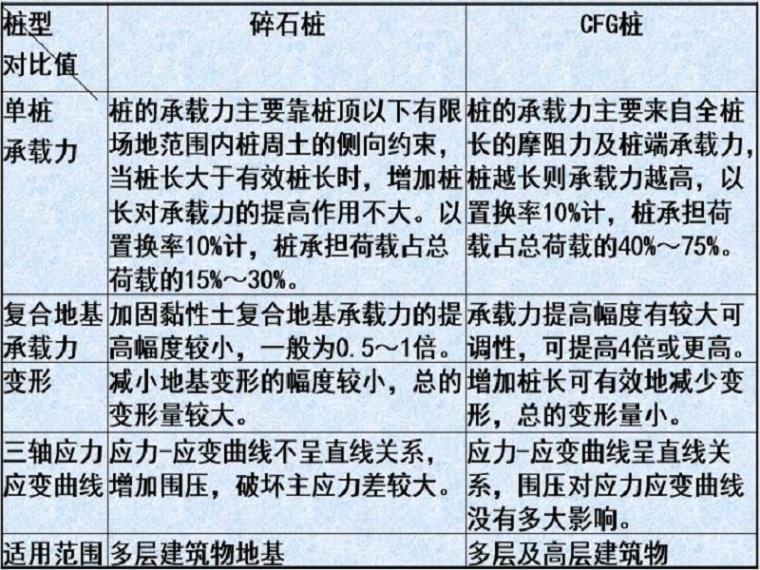 | 桩型 对比值 | 碎石桩 | CFG桩 |
|---|---|---|
| 单桩承载力 | 桩的承载力主要靠桩顶以下有限场地范围内桩周土的侧向约束，当桩长大于有效桩长时，增加桩长对承载力的提高作用不大。以置换率10%计，桩承担荷载占总荷载的15%～30%。 | 桩的承载力主要来自全桩长的摩阻力及桩端承载力，桩越长则承载力越高，以置换率10%计，桩承担荷载占总荷载的40%～75%。 |
| 复合地基承载力 | 加固黏性土复合地基承载力的提高幅度较小，一般为0.5～1倍。 | 承载力提高幅度有较大可调性，可提高4倍或更高。 |
| 变形 | 减小地基变形的幅度较小，总的变形量较大。 | 增加桩长可有效地减少变形，总的变形量小。 |
| 三轴应力应变曲线 | 应力-应变曲线不呈直线关系，增加围压，破坏主应力差较大。 | 应力-应变曲线呈直线关系，围压对应力应变曲线没有多大影响。 |
| 适用范围 | 多层建筑物地基 | 多层及高层建筑物 |